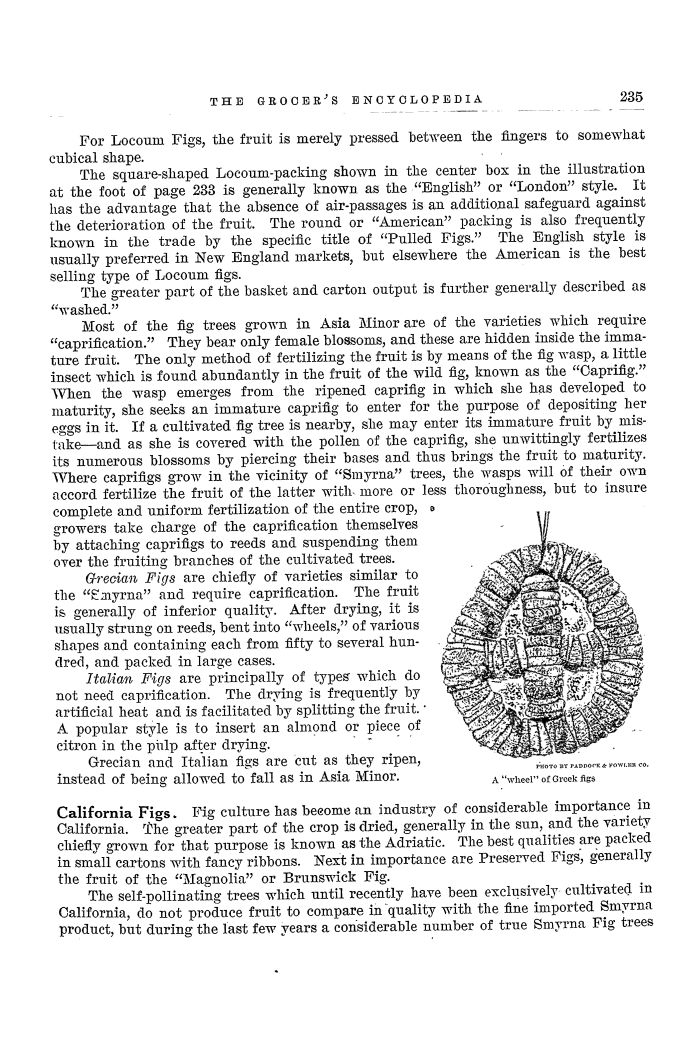 THE GROCER'S ENCYCLOPEDIA 235

For Locoum Figs, the fruit is merely pressed between the fingers to somewhat cubical shape.

The square-shaped Locoum-packing shown in the center box in the illustration at the foot of page 233 is generally known as the "English" or "London" style. It has the advantage that the absence of air-passages is an additional safeguard against the deterioration of the fruit. The round or "American" packing is also frequently known in the trade by the specific title of "Pulled Figs." The English style is usually preferred in New England markets, but elsewhere the American is the best selling type of Locoum figs.

The greater part of the basket and carton output is further generally described as "washed."

Most of the fig trees grown in Asia Minor are of the varieties which require "caprification." They bear only female blossoms, and these are hidden inside the immature fruit. The only method of fertilizing the fruit is by means of the fig wasp, a little insect which is found abundantly in the fruit of the wild fig, known as the "Caprifig." When the wasp emerges from the ripened caprifig in which she has developed to maturity, she seeks an immature caprifig to enter for the purpose of depositing her eggs in it. If a cultivated fig tree is nearby, she may enter its immature fruit by mistake—and as she is covered with the pollen of the caprifig, she unwittingly fertilizes its numerous blossoms by piercing their bases and thus brings the fruit to maturity. Where caprifigs grow in the vicinity of "Smyrna" trees, the wasps will of their own accord fertilize the fruit of the latter with more or less thoroughness, but to insure complete and uniform fertilization of the entire crop, growers take charge of the caprification themselves by attaching caprifigs to reeds and suspending them over the fruiting branches of the cultivated trees.

Grecian Figs are chiefly of varieties similar to the "Smyrna" and require caprification. The fruit is generally of inferior quality. After drying, it is usually strung on reeds, bent into "wheels," of various shapes and containing each from fifty to several hundred, and packed in large cases.

Italian Figs are principally of types which do not need caprification. The drying is frequently by artificial heat and is facilitated by splitting the fruit. A popular style is to insert an almond or piece of citron in the pulp after drying.

Grecian and Italian figs are cut as they ripen, instead of being allowed to fall as in Asia Minor.

PHOTO BY PADDOCK & FOWLER CO.
A "wheel" of Greek figs

California Figs. Fig culture has become an industry of considerable importance in California. The greater part of the crop is dried, generally in the sun, and the variety chiefly grown for that purpose is known as the Adriatic. The best qualities are packed in small cartons with fancy ribbons. Next in importance are Preserved Figs, generally the fruit of the "Magnolia" or Brunswick Fig.

The self-pollinating trees which until recently have been exclusively cultivated in California, do not produce fruit to compare in quality with the fine imported Smyrna product, but during the last few years a considerable number of true Smyrna Fig trees